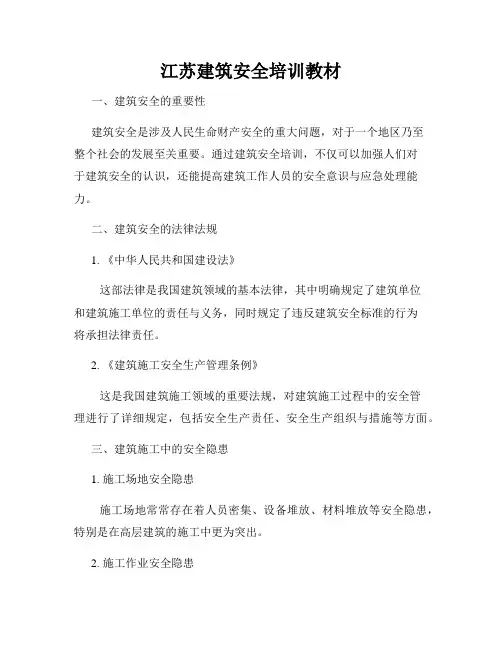 江苏建筑安全培训教材

一、建筑安全的重要性

建筑安全是涉及人民生命财产安全的重大问题，对于一个地区乃至整个社会的发展至关重要。通过建筑安全培训，不仅可以加强人们对于建筑安全的认识，还能提高建筑工作人员的安全意识与应急处理能力。

二、建筑安全的法律法规

1.《中华人民共和国建设法》

这部法律是我国建筑领域的基本法律，其中明确规定了建筑单位和建筑施工单位的责任与义务，同时规定了违反建筑安全标准的行为将承担法律责任。

2.《建筑施工安全生产管理条例》

这是我国建筑施工领域的重要法规，对建筑施工过程中的安全管理进行了详细规定，包括安全生产责任、安全生产组织与措施等方面。

三、建筑施工中的安全隐患

1. 施工场地安全隐患

施工场地常常存在着人员密集、设备堆放、材料堆放等安全隐患，特别是在高层建筑的施工中更为突出。

2. 施工作业安全隐患